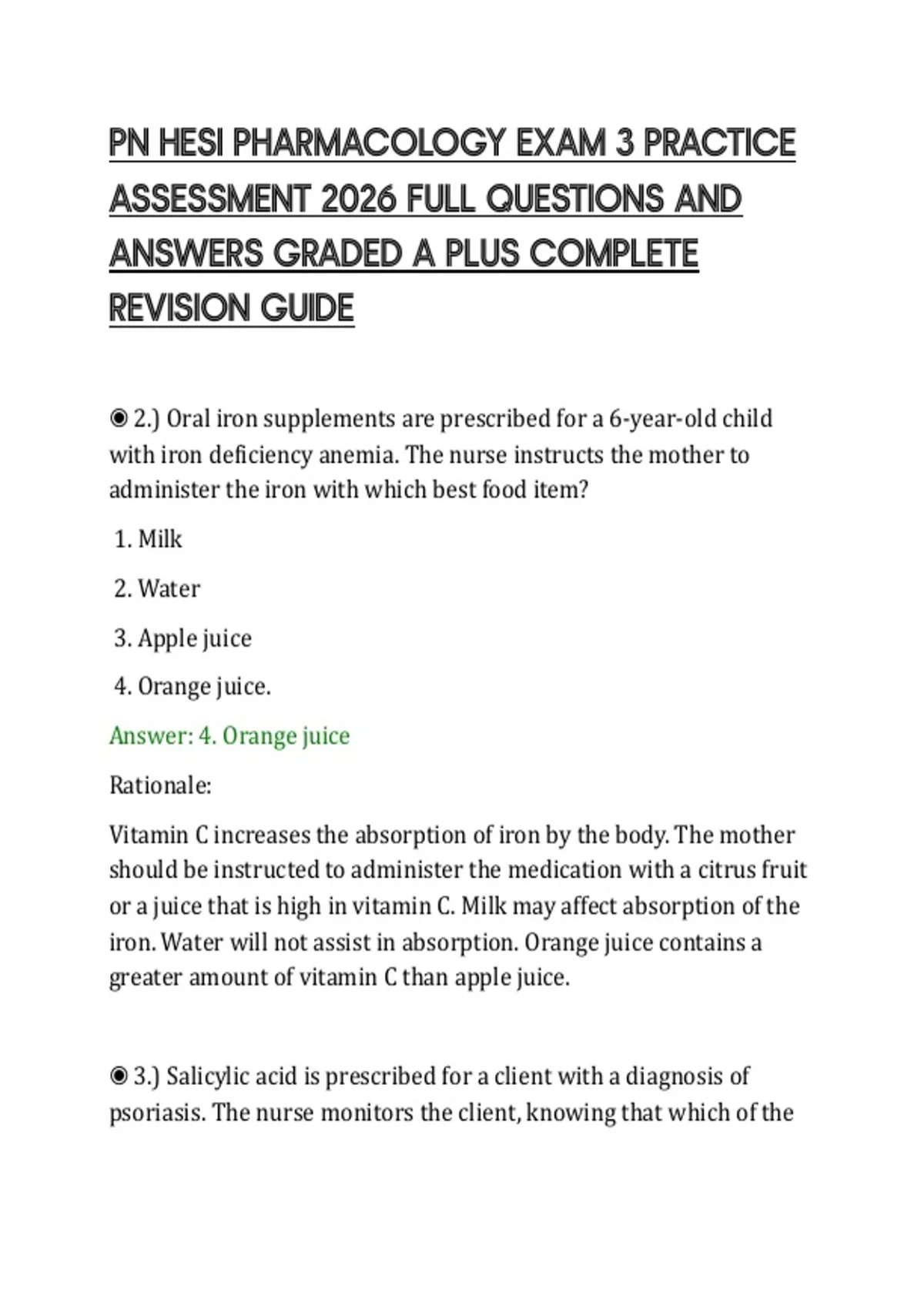 PN HESI PHARMACOLOGY EXAM 3 PRACTICE ASSESSMENT 2026 FULL QUESTIONS AND ANSWERS GRADED A PLUS COMPLETE REVISION GUIDE

◉ 2.) Oral iron supplements are prescribed for a 6-year-old child with iron deficiency anemia. The nurse instructs the mother to administer the iron with which best food item?

1. Milk

2. Water

3. Apple juice

4. Orange juice.

Answer: 4. Orange juice

Rationale:

Vitamin C increases the absorption of iron by the body. The mother should be instructed to administer the medication with a citrus fruit or a juice that is high in vitamin C. Milk may affect absorption of the iron. Water will not assist in absorption. Orange juice contains a greater amount of vitamin C than apple juice.

◉ 3.) Salicylic acid is prescribed for a client with a diagnosis of psoriasis. The nurse monitors the client, knowing that which of the